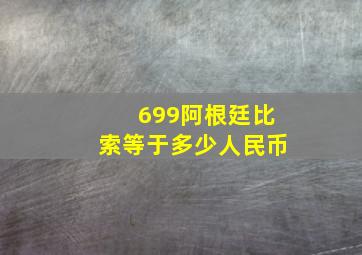 699阿根廷比索等于多少人民币